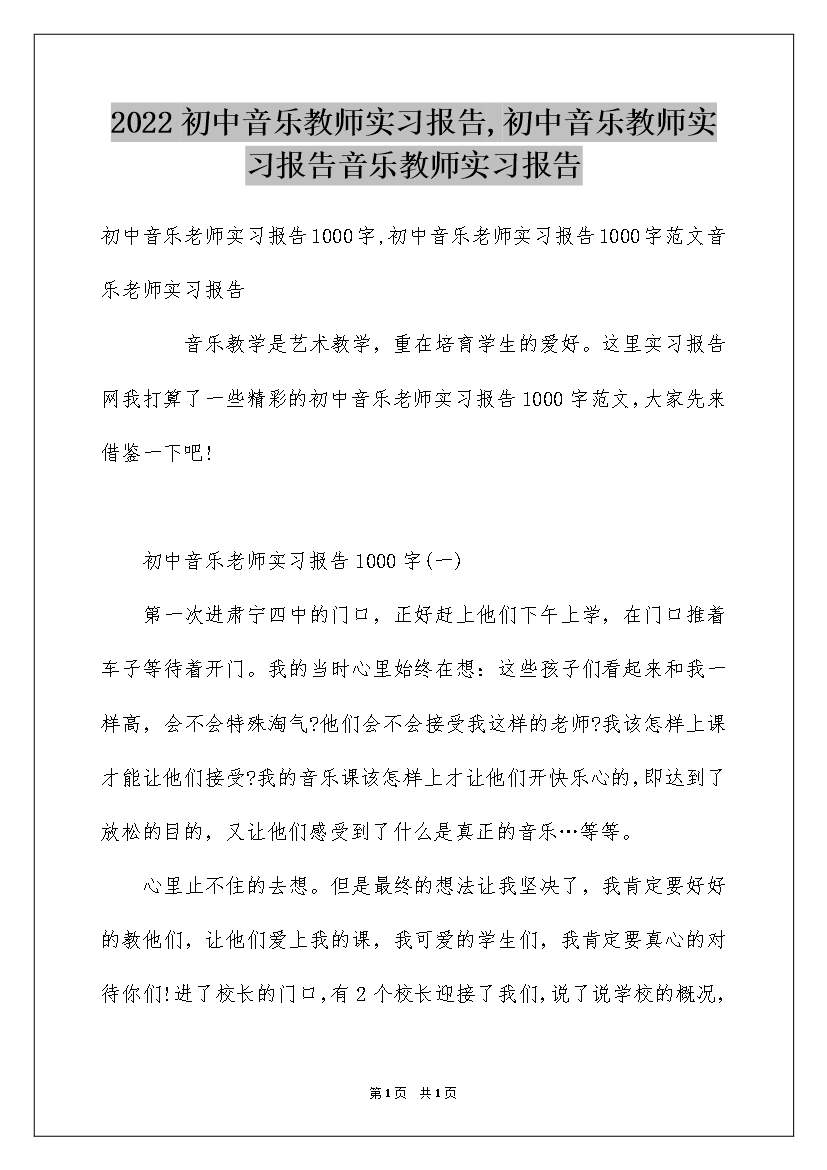 2022初中音乐教师实习报告,初中音乐教师实习报告音乐教师实习报告

初中音乐老师实习报告1000字,初中音乐老师实习报告1000字范文音乐老师实习报告

音乐教学是艺术教学，重在培育学生的爱好。这里实习报告网我打算了一些精彩的初中音乐老师实习报告1000字范文,大家先来借鉴一下吧!

初中音乐老师实习报告1000字(一)

第一次进肃宁四中的门口，正好赶上他们下午上学，在门口推着车子等待着开门。我的当时心里始终在想：这些孩子们看起来和我一样高，会不会特殊淘气?他们会不会接受我这样的老师?我该怎样上课才能让他们接受?我的音乐课该怎样上才让他们开快乐心的,即达到了放松的目的，又让他们感受到了什么是真正的音乐…等等。

心里止不住的去想。但是最终的想法让我坚决了，我肯定要好好的教他们，让他们爱上我的课，我可爱的学生们，我肯定要真心的对待你们!进了校长的门口,有2个校长迎接了我们,说了说学校的概况,

第1页 共1页